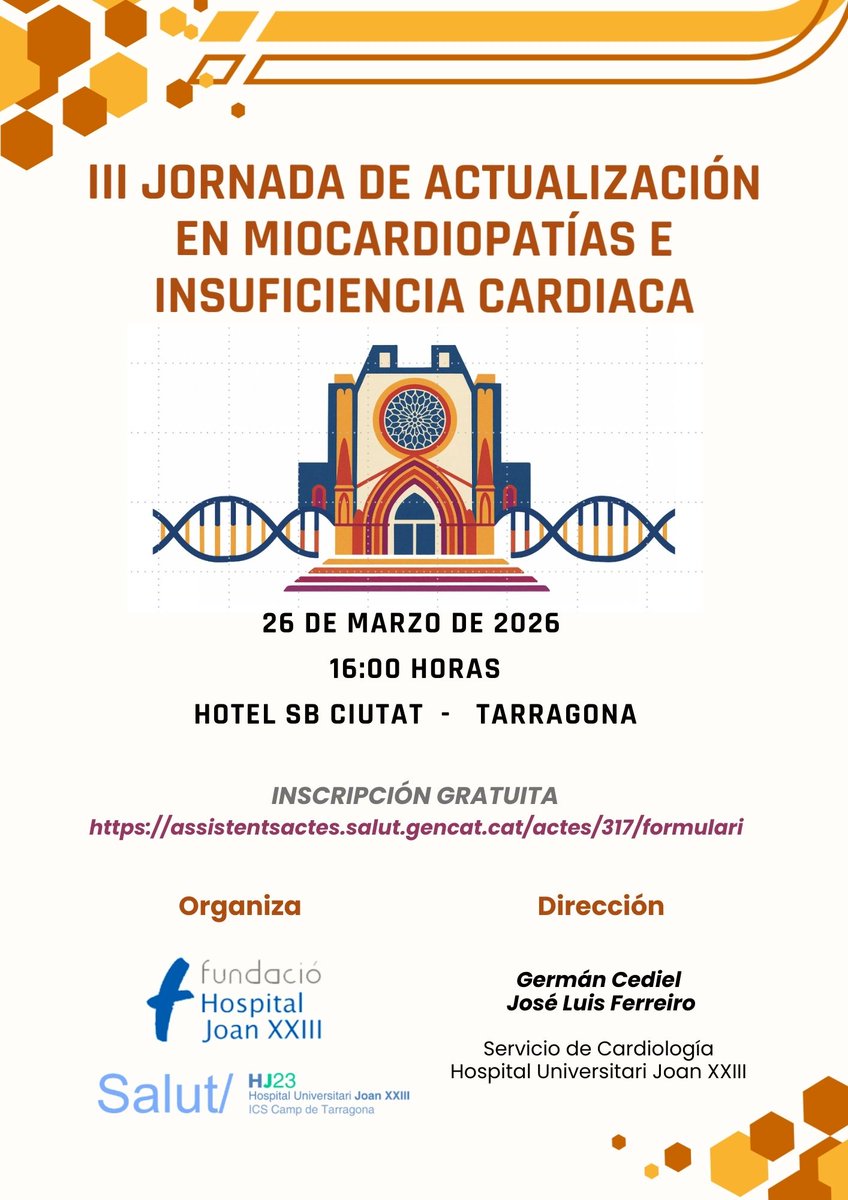 III JORNADA DE ACTUALIZACIÓN EN MIOCARDIOPATÍAS E INSUFICIENCIA CARDIACA

26 DE MARZO DE 2026
16:00 HORAS
HOTEL SB CIUTAT - TARRAGONA

INSCRIPCIÓN GRATUITA
https://assistentsactes.salut.gencat.cat/actes/317/formulari

Organiza

fundació Hospital Joan XXIII

Salut/ HJ23 Hospital Universitari Joan XXIII ICS Camp de Tarragona

Dirección

Germán Cediel
José Luis Ferreiro

Servicio de Cardiología
Hospital Universitari Joan XXIII